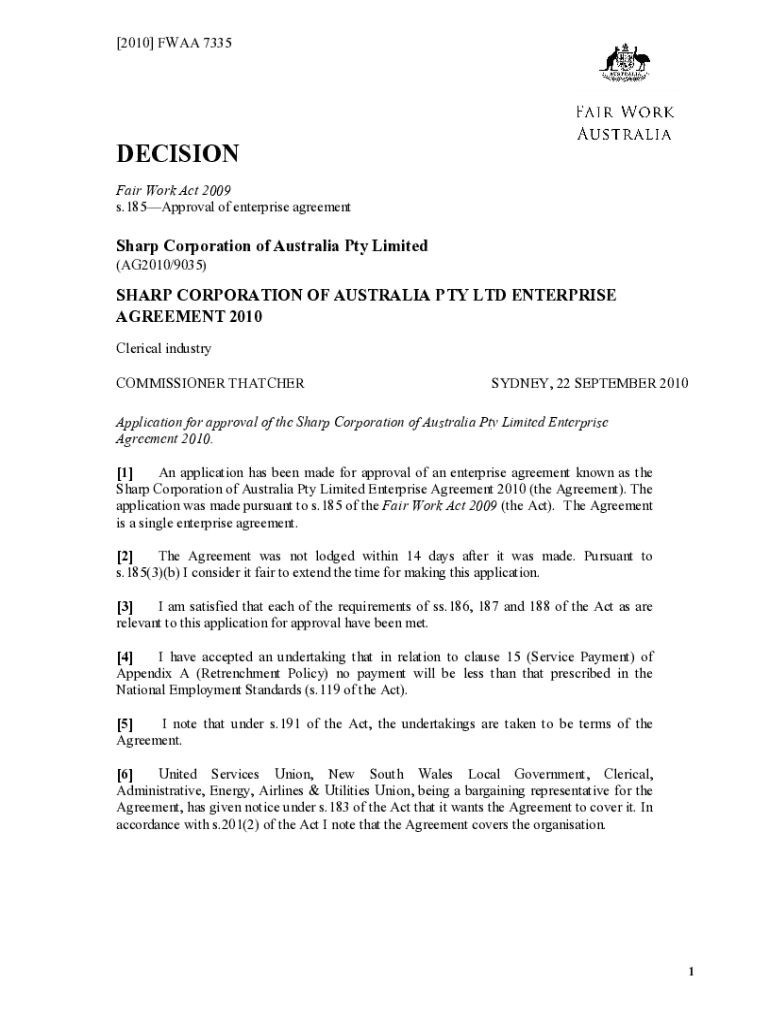 [2010] FWAA 7335

AUSTRALIA

FAIR WORK AUSTRALIA

DECISION

Fair Work Act 2009
s.185—Approval of enterprise agreement

Sharp Corporation of Australia Pty Limited
(AG2010/9035)

SHARP CORPORATION OF AUSTRALIA PTY LTD ENTERPRISE AGREEMENT 2010

Clerical industry

COMMISSIONER THATCHER

SYDNEY, 22 SEPTEMBER 2010

Application for approval of the Sharp Corporation of Australia Pty Limited Enterprise Agreement 2010.

[1] An application has been made for approval of an enterprise agreement known as the Sharp Corporation of Australia Pty Limited Enterprise Agreement 2010 (the Agreement). The application was made pursuant to s.185 of the Fair Work Act 2009 (the Act). The Agreement is a single enterprise agreement.

[2] The Agreement was not lodged within 14 days after it was made. Pursuant to s.185(3)(b) I consider it fair to extend the time for making this application.

[3] I am satisfied that each of the requirements of ss.186, 187 and 188 of the Act as are relevant to this application for approval have been met.

[4] I have accepted an undertaking that in relation to clause 15 (Service Payment) of Appendix A (Retrenchment Policy) no payment will be less than that prescribed in the National Employment Standards (s.119 of the Act).

[5] I note that under s.191 of the Act, the undertakings are taken to be terms of the Agreement.

[6] United Services Union, New South Wales Local Government, Clerical, Administrative, Energy, Airlines & Utilities Union, being a bargaining representative for the Agreement, has given notice under s.183 of the Act that it wants the Agreement to cover it. In accordance with s.201(2) of the Act I note that the Agreement covers the organisation.

1